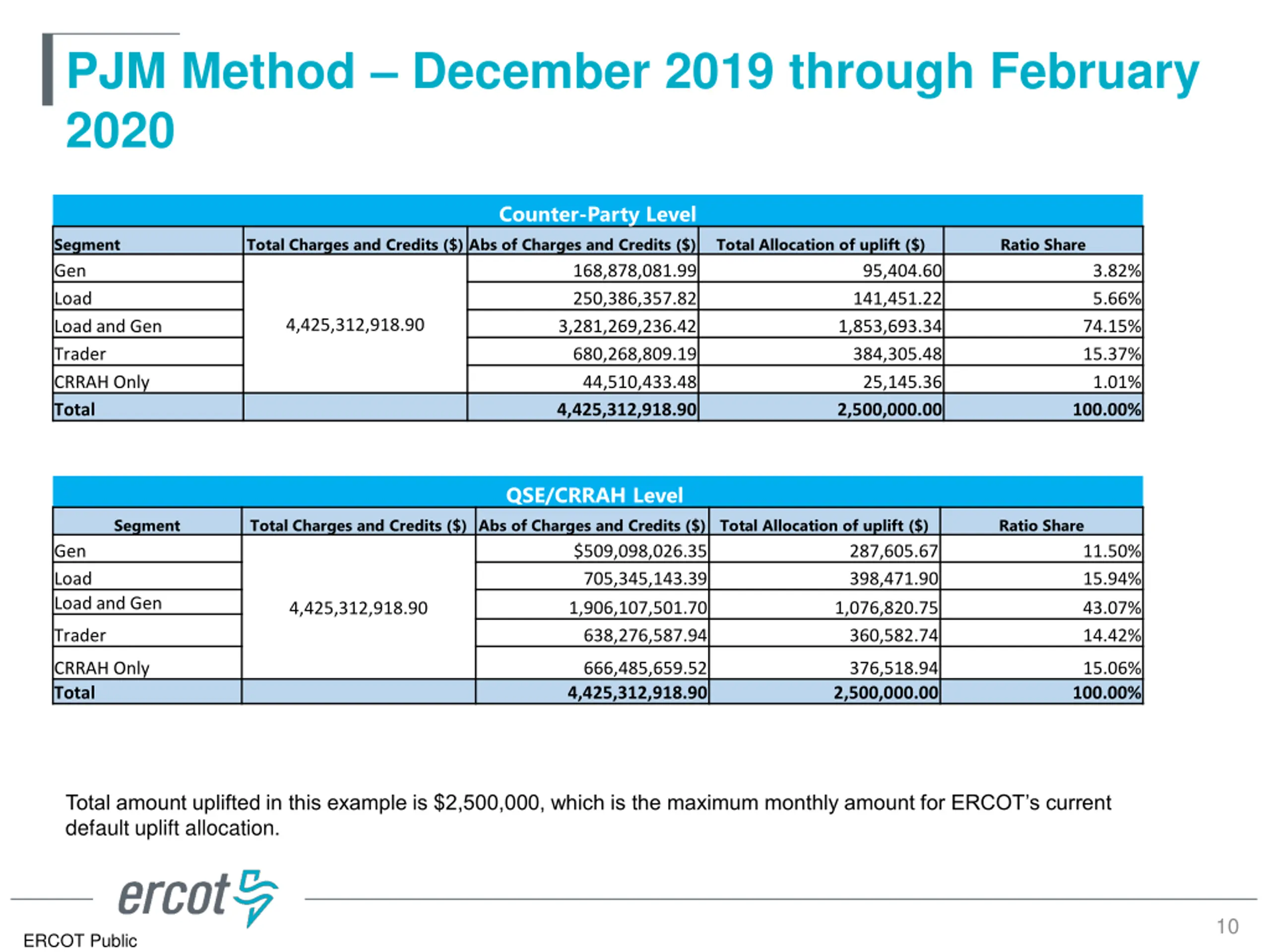 PJM Method – December 2019 through February 2020

Counter-Party Level

| Segment | Total Charges and Credits ($) | Abs of Charges and Credits ($) | Total Allocation of uplift ($) | Ratio Share |
|---|---|---|---|---|
| Gen | 4,425,312,918.90 | 168,878,081.99 | 95,404.60 | 3.82% |
| Load | | 250,386,357.82 | 141,451.22 | 5.66% |
| Load and Gen | | 3,281,269,236.42 | 1,853,693.34 | 74.15% |
| Trader | | 680,268,809.19 | 384,305.48 | 15.37% |
| CRRAH Only | | 44,510,433.48 | 25,145.36 | 1.01% |
| Total | | 4,425,312,918.90 | 2,500,000.00 | 100.00% |

QSE/CRRAH Level

| Segment | Total Charges and Credits ($) | Abs of Charges and Credits ($) | Total Allocation of uplift ($) | Ratio Share |
|---|---|---|---|---|
| Gen | 4,425,312,918.90 | $509,098,026.35 | 287,605.67 | 11.50% |
| Load | | 705,345,143.39 | 398,471.90 | 15.94% |
| Load and Gen | | 1,906,107,501.70 | 1,076,820.75 | 43.07% |
| Trader | | 638,276,587.94 | 360,582.74 | 14.42% |
| CRRAH Only | | 666,485,659.52 | 376,518.94 | 15.06% |
| Total | | 4,425,312,918.90 | 2,500,000.00 | 100.00% |

Total amount uplifted in this example is $2,500,000, which is the maximum monthly amount for ERCOT's current default uplift allocation.

ercot

ERCOT Public

10